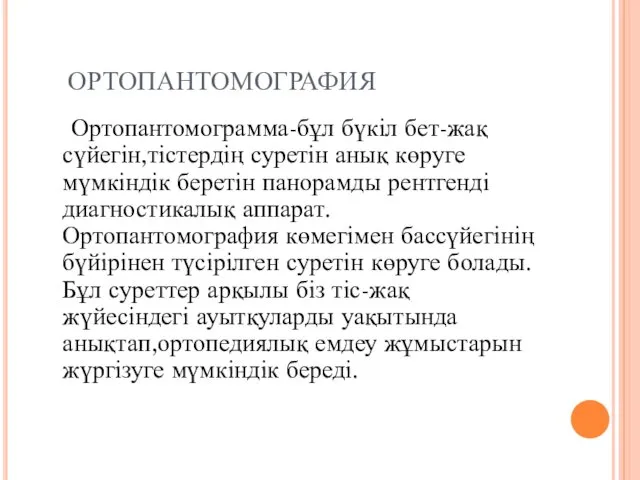 ОРТОПАНТОМОГРАФИЯ

Ортопантомограмма-бұл бүкіл бет-жақ сүйегін,тістердің суретін анық көруге мүмкіндік беретін панорамды рентгенді диагностикалық аппарат. Ортопантомография көмегімен бассүйегінің бүйірінен түсірілген суретін көруге болады. Бұл суреттер арқылы біз тіс-жақ жүйесіндегі ауытқуларды уақытында анықтап,ортопедиялық емдеу жұмыстарын жүргізуге мүмкіндік береді.